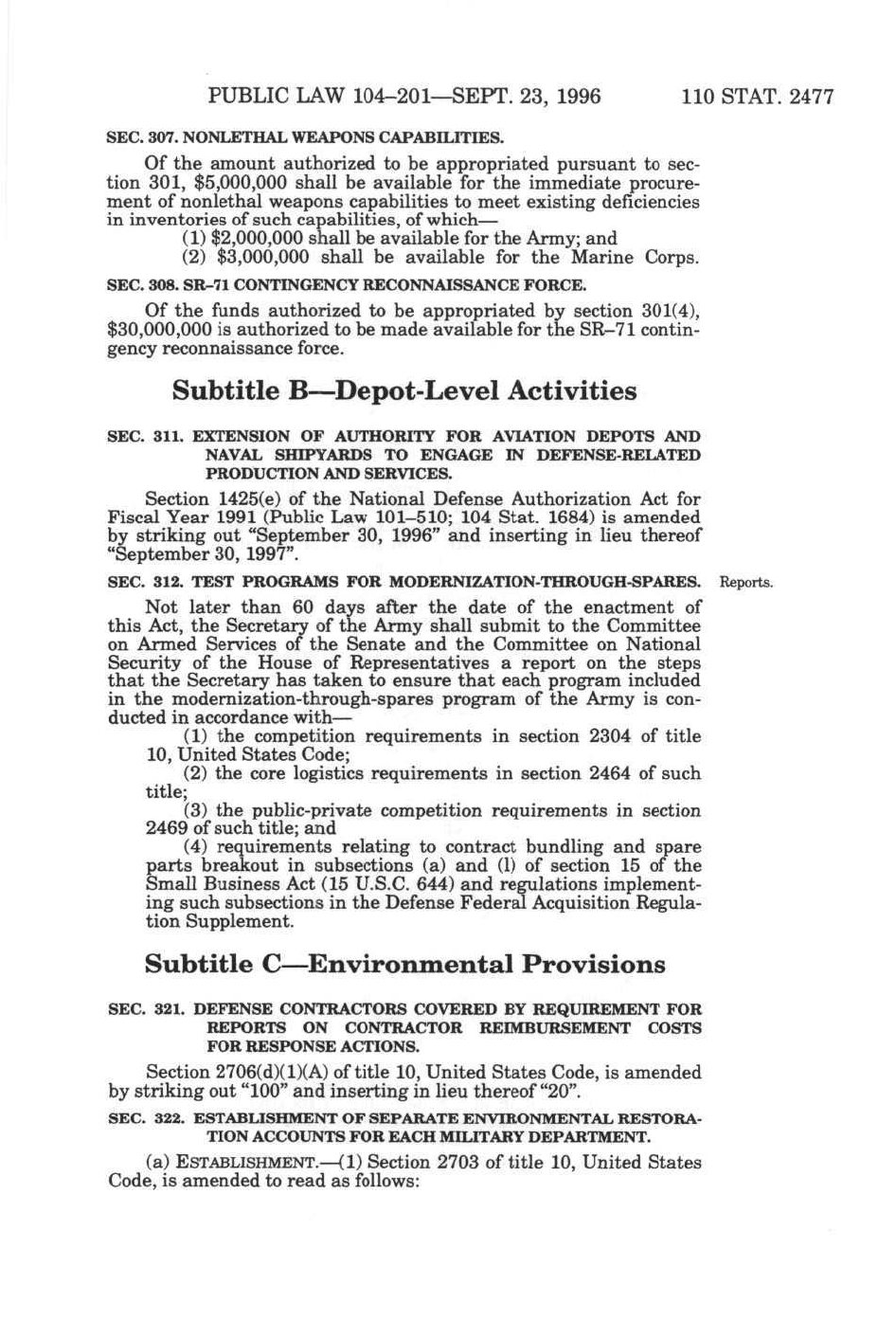 PUBLIC LAW 104–201—SEPT. 23, 1996 110 STAT. 2477

SEC. 307. NONLETHAL WEAPONS CAPABILITIES.

Of the amount authorized to be appropriated pursuant to section 301, $5,000,000 shall be available for the immediate procurement of nonlethal weapons capabilities to meet existing deficiencies in inventories of such capabilities, of which—

(1) $2,000,000 shall be available for the Army; and

(2) $3,000,000 shall be available for the Marine Corps.

SEC. 308. SR–71 CONTINGENCY RECONNAISSANCE FORCE.

Of the funds authorized to be appropriated by section 301(4), $30,000,000 is authorized to be made available for the SR–71 contingency reconnaissance force.

Subtitle B—Depot-Level Activities

SEC. 311. EXTENSION OF AUTHORITY FOR AVIATION DEPOTS AND NAVAL SHIPYARDS TO ENGAGE IN DEFENSE-RELATED PRODUCTION AND SERVICES.

Section 1425(e) of the National Defense Authorization Act for Fiscal Year 1991 (Public Law 101–510; 104 Stat. 1684) is amended by striking out "September 30, 1996" and inserting in lieu thereof "September 30, 1997".

SEC. 312. TEST PROGRAMS FOR MODERNIZATION-THROUGH-SPARES.

Reports.

Not later than 60 days after the date of the enactment of this Act, the Secretary of the Army shall submit to the Committee on Armed Services of the Senate and the Committee on National Security of the House of Representatives a report on the steps that the Secretary has taken to ensure that each program included in the modernization-through-spares program of the Army is conducted in accordance with—

(1) the competition requirements in section 2304 of title 10, United States Code;

(2) the core logistics requirements in section 2464 of such title;

(3) the public-private competition requirements in section 2469 of such title; and

(4) requirements relating to contract bundling and spare parts breakout in subsections (a) and (l) of section 15 of the Small Business Act (15 U.S.C. 644) and regulations implementing such subsections in the Defense Federal Acquisition Regulation Supplement.

Subtitle C—Environmental Provisions

SEC. 321. DEFENSE CONTRACTORS COVERED BY REQUIREMENT FOR REPORTS ON CONTRACTOR REIMBURSEMENT COSTS FOR RESPONSE ACTIONS.

Section 2706(d)(1)(A) of title 10, United States Code, is amended by striking out "100" and inserting in lieu thereof "20".

SEC. 322. ESTABLISHMENT OF SEPARATE ENVIRONMENTAL RESTORATION ACCOUNTS FOR EACH MILITARY DEPARTMENT.

(a) ESTABLISHMENT.—(1) Section 2703 of title 10, United States Code, is amended to read as follows: